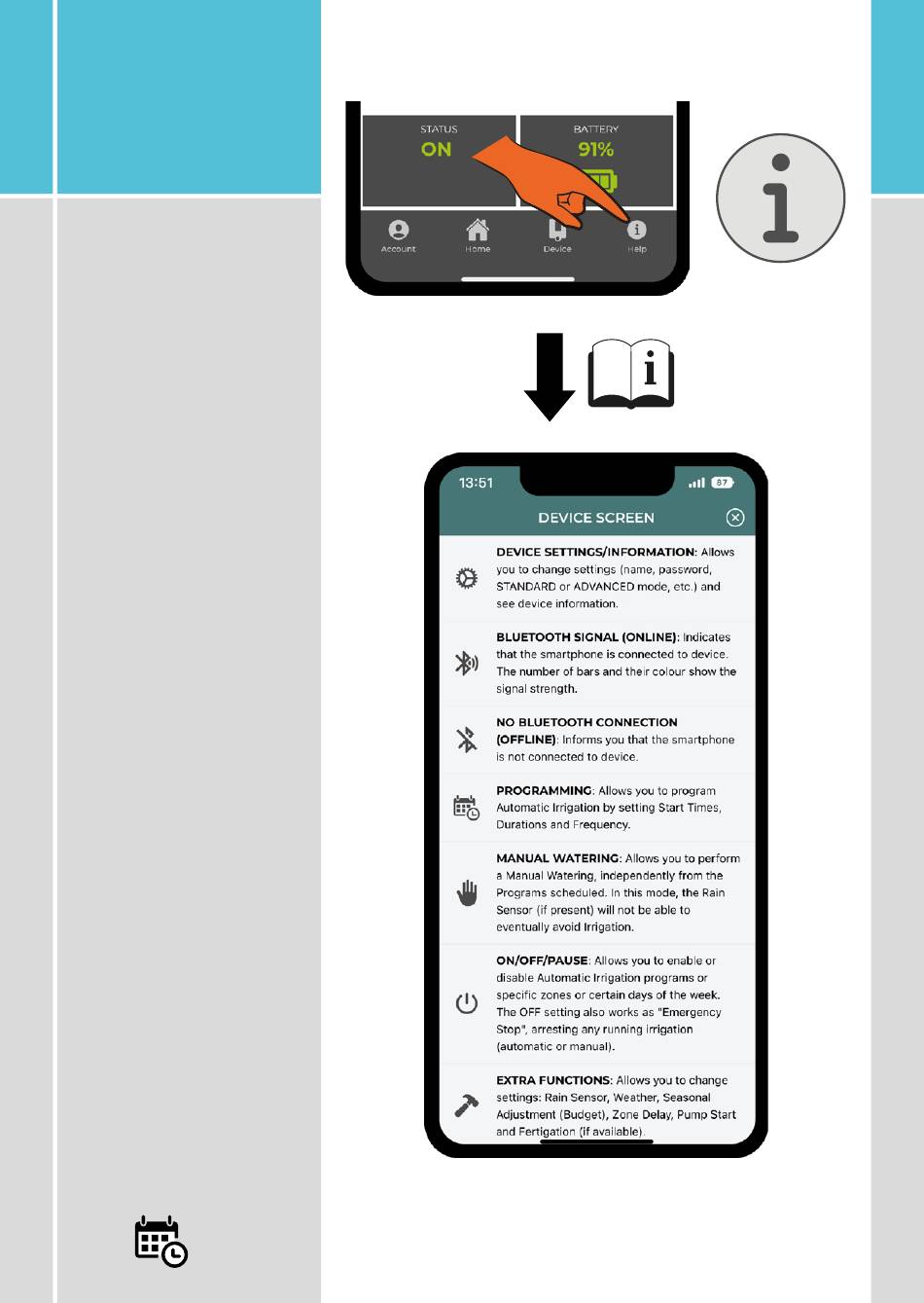 STATUS
ON

BATTERY
91%

Account
Home
Device
Help

13:51
87

DEVICE SCREEN

DEVICE SETTINGS/INFORMATION: Allows you to change settings (name, password, STANDARD or ADVANCED mode, etc.) and see device information.

BLUETOOTH SIGNAL (ONLINE): Indicates that the smartphone is connected to device. The number of bars and their colour show the signal strength.

NO BLUETOOTH CONNECTION (OFFLINE): Informs you that the smartphone is not connected to device.

PROGRAMMING: Allows you to program Automatic Irrigation by setting Start Times, Durations and Frequency.

MANUAL WATERING: Allows you to perform a Manual Watering, independently from the Programs scheduled. In this mode, the Rain Sensor (if present) will not be able to eventually avoid Irrigation.

ON/OFF/PAUSE: Allows you to enable or disable Automatic Irrigation programs or specific zones or certain days of the week. The OFF setting also works as "Emergency Stop", arresting any running irrigation (automatic or manual).

EXTRA FUNCTIONS: Allows you to change settings: Rain Sensor, Weather, Seasonal Adjustment (Budget), Zone Delay, Pump Start and Fertigation (if available).